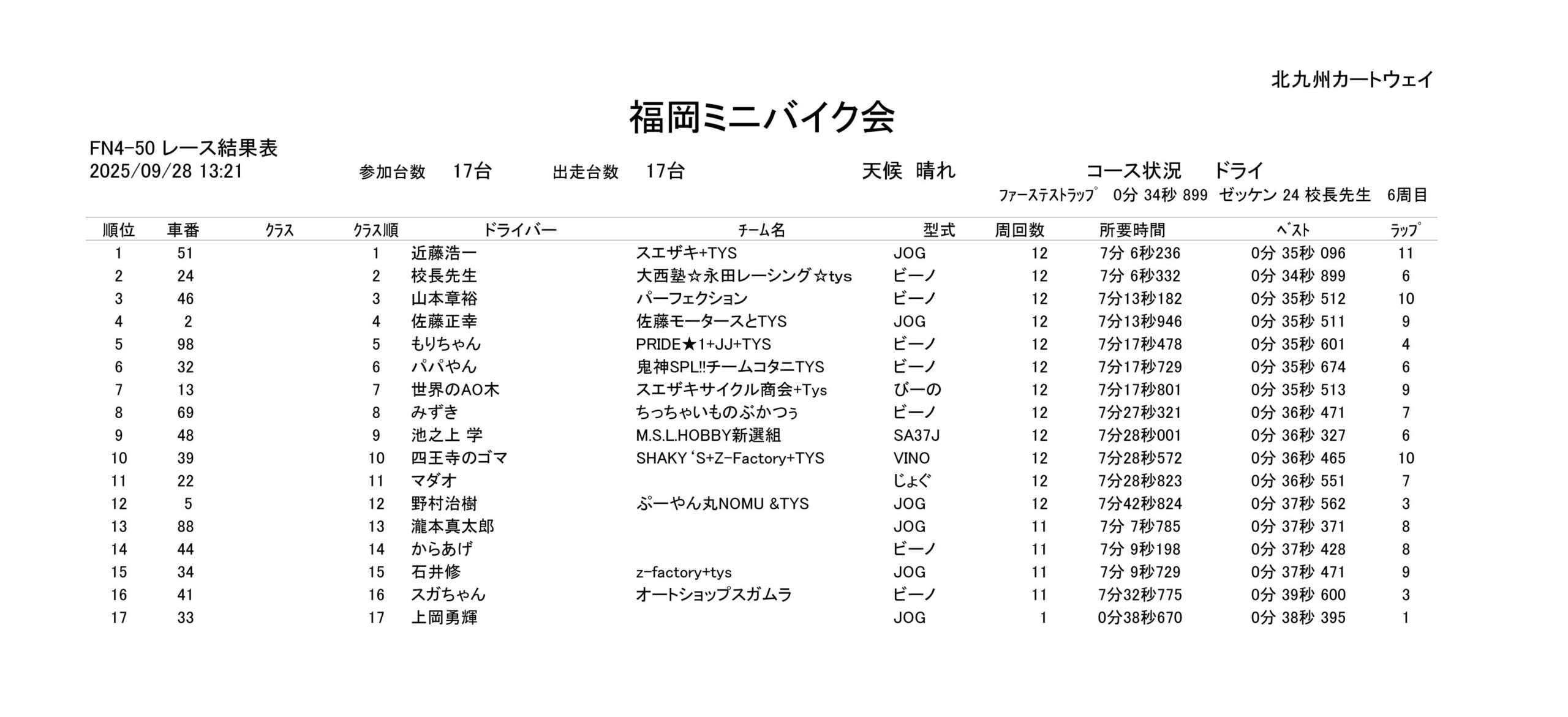 北九州カートウェイ

福岡ミニバイク会

FN4-50 レース結果表
2025/09/28 13:21　　参加台数　17台　　出走台数　17台　　天候　晴れ　　コース状況　ドライ
ファーステストラップ　0分 34秒 899　ゼッケン 24 校長先生　6周目

| 順位 | 車番 | クラス | クラス順 | ドライバー | チーム名 | 型式 | 周回数 | 所要時間 | ベスト | ラップ |
|---|---|---|---|---|---|---|---|---|---|---|
| 1 | 51 | | 1 | 近藤浩一 | スエザキ+TYS | JOG | 12 | 7分 6秒236 | 0分 35秒 096 | 11 |
| 2 | 24 | | 2 | 校長先生 | 大西塾☆永田レーシング☆tys | ビーノ | 12 | 7分 6秒332 | 0分 34秒 899 | 6 |
| 3 | 46 | | 3 | 山本章裕 | パーフェクション | ビーノ | 12 | 7分13秒182 | 0分 35秒 512 | 10 |
| 4 | 2 | | 4 | 佐藤正幸 | 佐藤モータースとTYS | JOG | 12 | 7分13秒946 | 0分 35秒 511 | 9 |
| 5 | 98 | | 5 | もりちゃん | PRIDE★1+JJ+TYS | ビーノ | 12 | 7分17秒478 | 0分 35秒 601 | 4 |
| 6 | 32 | | 6 | パパやん | 鬼神SPL!!チームコタニTYS | ビーノ | 12 | 7分17秒729 | 0分 35秒 674 | 6 |
| 7 | 13 | | 7 | 世界のAO木 | スエザキサイクル商会+Tys | びーの | 12 | 7分17秒801 | 0分 35秒 513 | 9 |
| 8 | 69 | | 8 | みずき | ちっちゃいものぶかつぅ | ビーノ | 12 | 7分27秒321 | 0分 36秒 471 | 7 |
| 9 | 48 | | 9 | 池之上 学 | M.S.L.HOBBY新選組 | SA37J | 12 | 7分28秒001 | 0分 36秒 327 | 6 |
| 10 | 39 | | 10 | 四王寺のゴマ | SHAKY 'S+Z-Factory+TYS | VINO | 12 | 7分28秒572 | 0分 36秒 465 | 10 |
| 11 | 22 | | 11 | マダオ | | じょぐ | 12 | 7分28秒823 | 0分 36秒 551 | 7 |
| 12 | 5 | | 12 | 野村治樹 | ぷーやん丸NOMU &TYS | JOG | 12 | 7分42秒824 | 0分 37秒 562 | 3 |
| 13 | 88 | | 13 | 瀧本真太郎 | | JOG | 11 | 7分 7秒785 | 0分 37秒 371 | 8 |
| 14 | 44 | | 14 | からあげ | | ビーノ | 11 | 7分 9秒198 | 0分 37秒 428 | 8 |
| 15 | 34 | | 15 | 石井修 | z-factory+tys | JOG | 11 | 7分 9秒729 | 0分 37秒 471 | 9 |
| 16 | 41 | | 16 | スガちゃん | オートショップスガムラ | ビーノ | 11 | 7分32秒775 | 0分 39秒 600 | 3 |
| 17 | 33 | | 17 | 上岡勇輝 | | JOG | 1 | 0分38秒670 | 0分 38秒 395 | 1 |